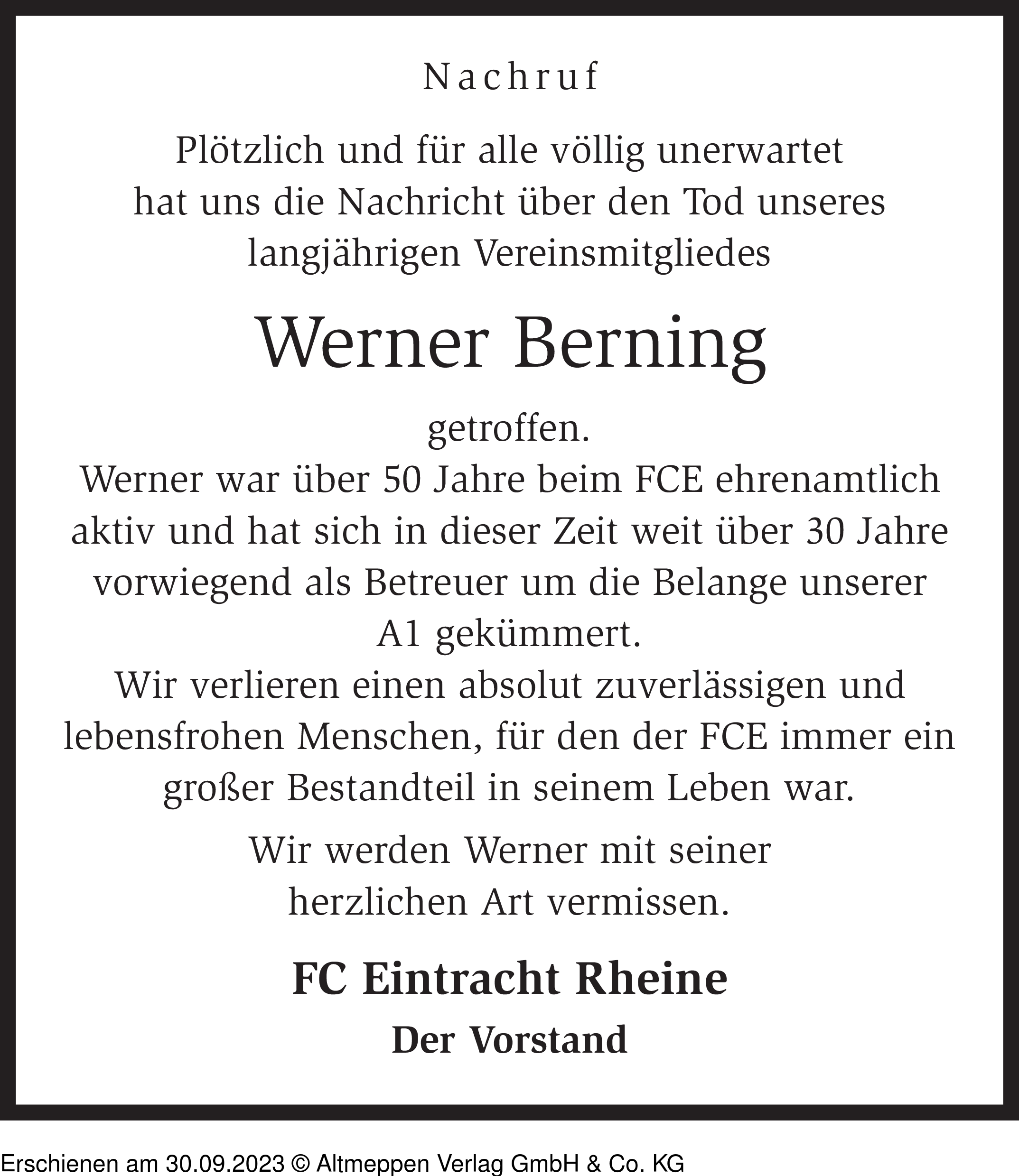 Nachruf

Plötzlich und für alle völlig unerwartet hat uns die Nachricht über den Tod unseres langjährigen Vereinsmitgliedes

Werner Berning

getroffen.
Werner war über 50 Jahre beim FCE ehrenamtlich aktiv und hat sich in dieser Zeit weit über 30 Jahre vorwiegend als Betreuer um die Belange unserer A1 gekümmert.
Wir verlieren einen absolut zuverlässigen und lebensfrohen Menschen, für den der FCE immer ein großer Bestandteil in seinem Leben war.

Wir werden Werner mit seiner herzlichen Art vermissen.

FC Eintracht Rheine

Der Vorstand

Erschienen am 30.09.2023 © Altmeppen Verlag GmbH & Co. KG